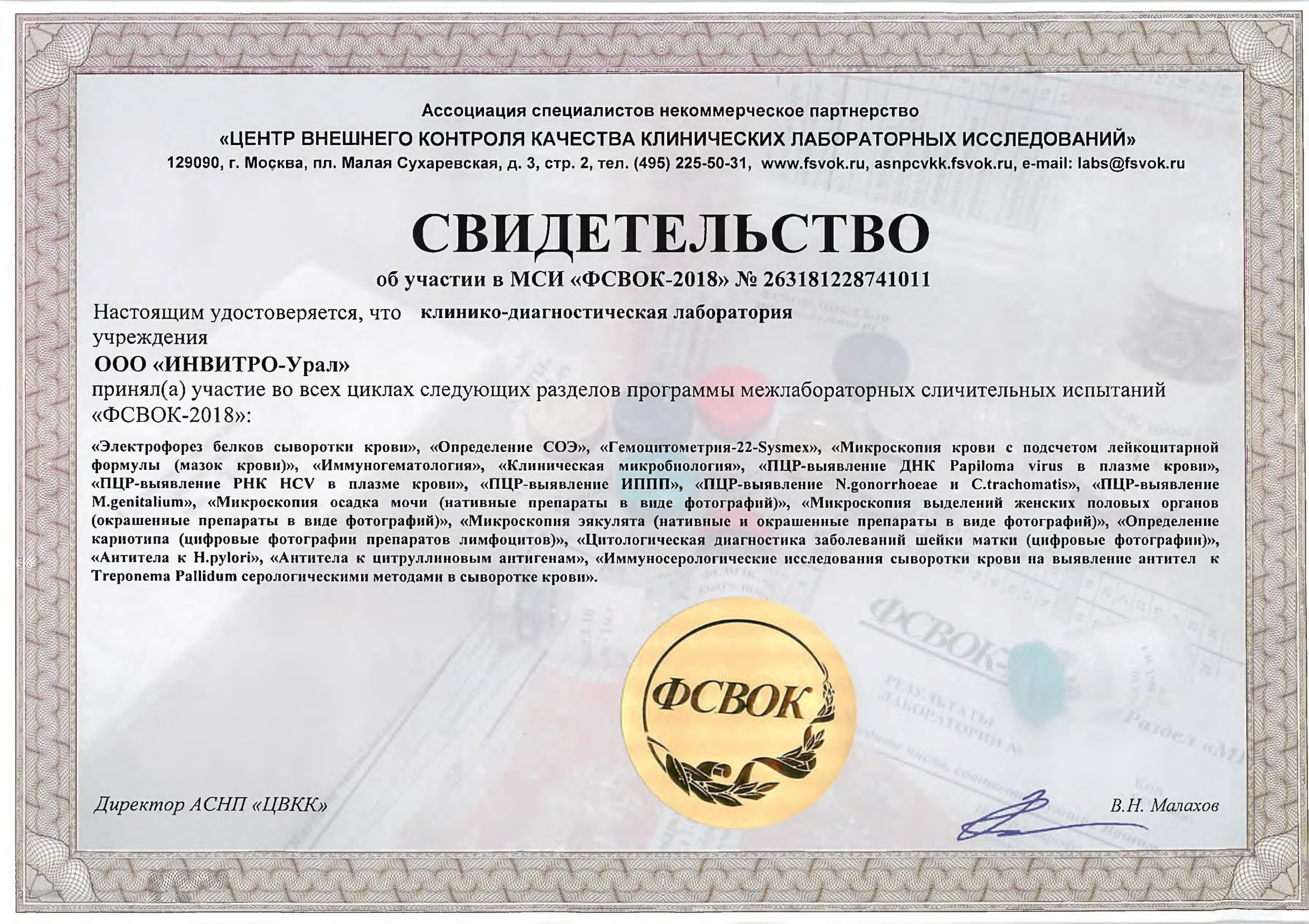 Ассоциация специалистов некоммерческое партнерство
«ЦЕНТР ВНЕШНЕГО КОНТРОЛЯ КАЧЕСТВА КЛИНИЧЕСКИХ ЛАБОРАТОРНЫХ ИССЛЕДОВАНИЙ»
129090, г. Москва, пл. Малая Сухаревская, д. 3, стр. 2, тел. (495) 225-50-31, www.fsvok.ru, asnpcvkk.fsvok.ru, e-mail: labs@fsvok.ru

СВИДЕТЕЛЬСТВО
об участии в МСИ «ФСВОК-2018» № 263181228741011

Настоящим удостоверяется, что клинико-диагностическая лаборатория учреждения
ООО «ИНВИТРО-Урал»
принял(а) участие во всех циклах следующих разделов программы межлабораторных сличительных испытаний «ФСВОК-2018»:

«Электрофорез белков сыворотки крови», «Определение СОЭ», «Гемоцитометрия-22-Sysmex», «Микроскопия крови с подсчетом лейкоцитарной формулы (мазок крови)», «Иммуногематология», «Клиническая микробиология», «ПЦР-выявление ДНК Papiloma virus в плазме крови», «ПЦР-выявление РНК HCV в плазме крови», «ПЦР-выявление ИППП», «ПЦР-выявление N.gonorrhoeae и C.trachomatis», «ПЦР-выявление M.genitalium», «Микроскопия осадка мочи (нативные препараты в виде фотографий)», «Микроскопия выделений женских половых органов (окрашенные препараты в виде фотографий)», «Микроскопия эякулята (нативные и окрашенные препараты в виде фотографий)», «Определение кариотипа (цифровые фотографии препаратов лимфоцитов)», «Цитологическая диагностика заболеваний шейки матки (цифровые фотографии)», «Антитела к H.pylori», «Антитела к цитруллиновым антигенам», «Иммуносерологические исследования сыворотки крови на выявление антител к Treponema Pallidum серологическими методами в сыворотке крови».

ФСВОК

Директор АСНП «ЦВКК»

В.Н. Малахов